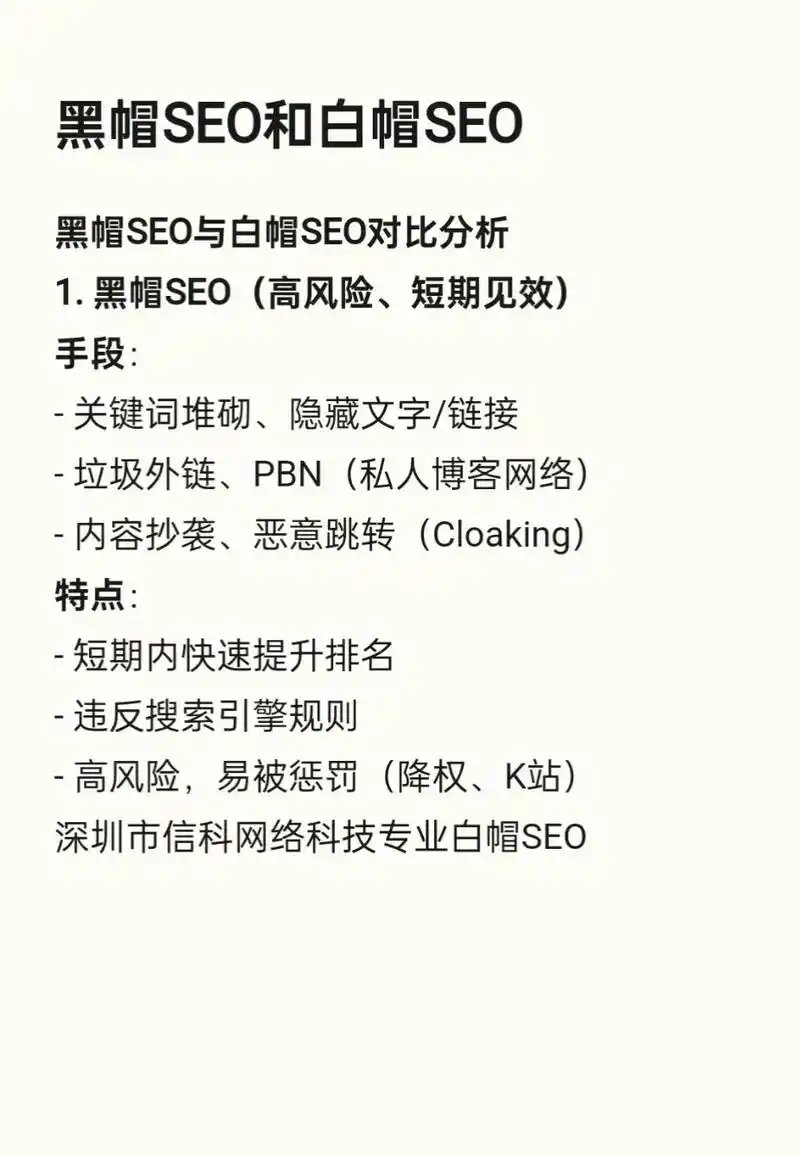 黑帽SEO和白帽SEO

黑帽SEO与白帽SEO对比分析
1. 黑帽SEO（高风险、短期见效）
手段：
- 关键词堆砌、隐藏文字/链接
- 垃圾外链、PBN（私人博客网络）
- 内容抄袭、恶意跳转（Cloaking）
特点：
- 短期内快速提升排名
- 违反搜索引擎规则
- 高风险，易被惩罚（降权、K站）
深圳市信科网络科技专业白帽SEO